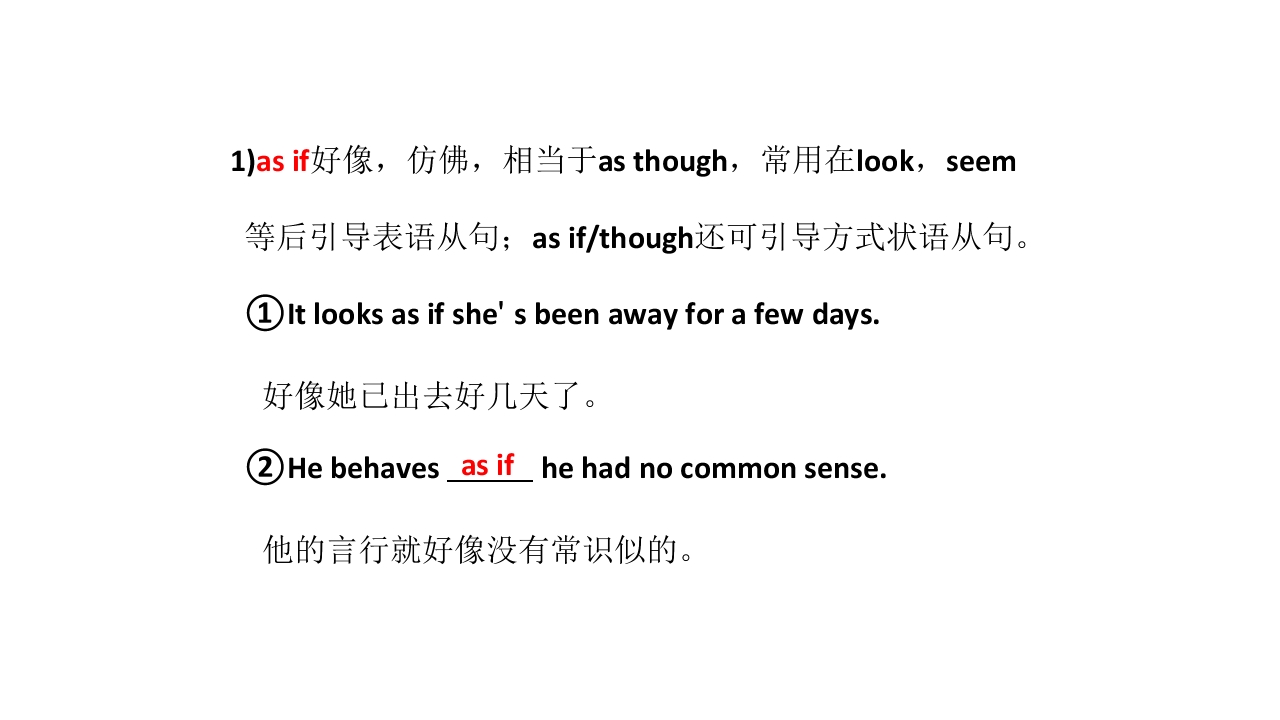 1)as if好像，仿佛，相当于as though，常用在look，seem等后引导表语从句；as if/though还可引导方式状语从句。

①It looks as if she' s been away for a few days.

好像她已出去好几天了。

②He behaves as if he had no common sense.

他的言行就好像没有常识似的。